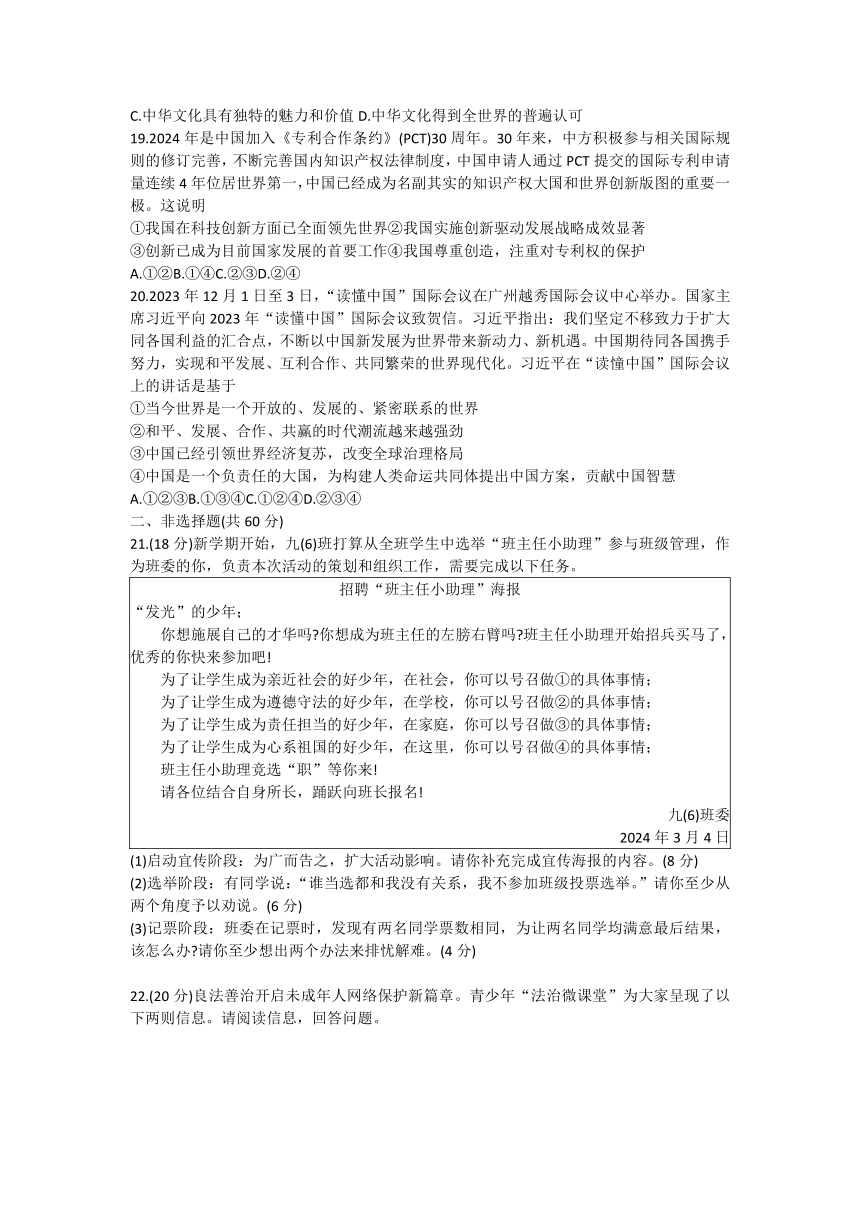 C.中华文化具有独特的魅力和价值 D.中华文化得到全世界的普遍认可
19.2024 年是中国加入《专利合作条约》(PCT)30 周年。30 年来，中方积极参与相关国际规则的修订完善，不断完善国内知识产权法律制度，中国申请人通过 PCT 提交的国际专利申请量连续 4 年位居世界第一，中国已经成为名副其实的知识产权大国和世界创新版图的重要一极。这说明
①我国在科技创新方面已全面领先世界②我国实施创新驱动发展战略成效显著
③创新已成为目前国家发展的首要工作④我国尊重创造，注重对专利权的保护
A.①②B.①④C.②③D.②④
20.2023 年 12 月 1 日至 3 日，“读懂中国”国际会议在广州越秀国际会议中心举办。国家主席习近平向 2023 年“读懂中国”国际会议致贺信。习近平指出：我们坚定不移致力于扩大同各国利益的汇合点，不断以中国新发展为世界带来新动力、新机遇。中国期待同各国携手努力，实现和平发展、互利合作、共同繁荣的世界现代化。习近平在“读懂中国”国际会议上的讲话是基于
①当今世界是一个开放的、发展的、紧密联系的世界
②和平、发展、合作、共赢的时代潮流越来越强劲
③中国已经引领世界经济复苏，改变全球治理格局
④中国是一个负责任的大国，为构建人类命运共同体提出中国方案，贡献中国智慧
A.①②③B.①③④C.①②④D.②③④
二、非选择题(共 60 分)
21.(18 分)新学期开始，九(6)班打算从全班学生中选举“班主任小助理”参与班级管理，作为班委的你，负责本次活动的策划和组织工作，需要完成以下任务。

招聘“班主任小助理”海报
“发光”的少年；
你想施展自己的才华吗?你想成为班主任的左膀右臂吗?班主任小助理开始招兵买马了，优秀的你快来参加吧!
为了让学生成为亲近社会的好少年，在社会，你可以号召做①的具体事情；
为了让学生成为遵德守法的好少年，在学校，你可以号召做②的具体事情；
为了让学生成为责任担当的好少年，在家庭，你可以号召做③的具体事情；
为了让学生成为心系祖国的好少年，在这里，你可以号召做④的具体事情；
班主任小助理竞选“职”等你来!
请各位结合自身所长，踊跃向班长报名!
九(6)班委
2024 年 3 月 4 日

(1)启动宣传阶段：为广而告之，扩大活动影响。请你补充完成宣传海报的内容。(8 分)
(2)选举阶段：有同学说：“谁当选都和我没有关系，我不参加班级投票选举。”请你至少从两个角度予以劝说。(6 分)
(3)记票阶段：班委在记票时，发现有两名同学票数相同，为让两名同学均满意最后结果，该怎么办?请你至少想出两个办法来排忧解难。(4 分)

22.(20 分)良法善治开启未成年人网络保护新篇章。青少年“法治微课堂”为大家呈现了以下两则信息。请阅读信息，回答问题。